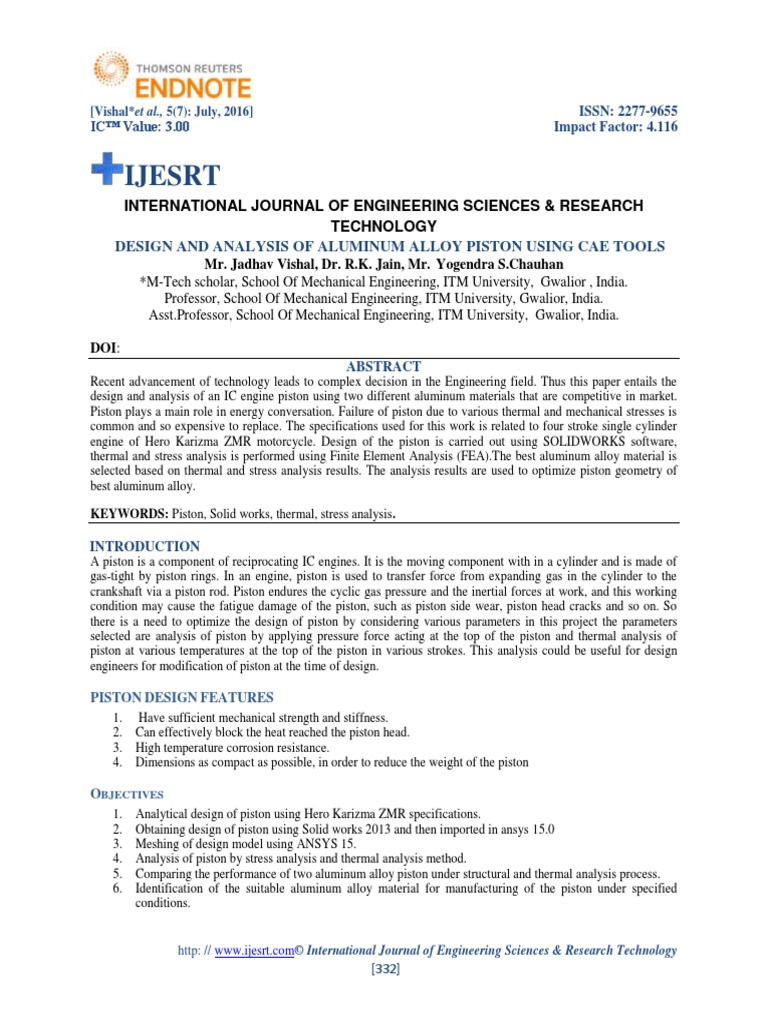 THOMSON REUTERS
ENDNOTE

[Vishal*et al., 5(7): July, 2016]
IC™ Value: 3.00

ISSN: 2277-9655
Impact Factor: 4.116

IJESRT

INTERNATIONAL JOURNAL OF ENGINEERING SCIENCES & RESEARCH TECHNOLOGY

DESIGN AND ANALYSIS OF ALUMINUM ALLOY PISTON USING CAE TOOLS

Mr. Jadhav Vishal, Dr. R.K. Jain, Mr. Yogendra S.Chauhan

*M-Tech scholar, School Of Mechanical Engineering, ITM University, Gwalior , India.
Professor, School Of Mechanical Engineering, ITM University, Gwalior, India.
Asst.Professor, School Of Mechanical Engineering, ITM University, Gwalior, India.

DOI:

ABSTRACT

Recent advancement of technology leads to complex decision in the Engineering field. Thus this paper entails the design and analysis of an IC engine piston using two different aluminum materials that are competitive in market. Piston plays a main role in energy conversation. Failure of piston due to various thermal and mechanical stresses is common and so expensive to replace. The specifications used for this work is related to four stroke single cylinder engine of Hero Karizma ZMR motorcycle. Design of the piston is carried out using SOLIDWORKS software, thermal and stress analysis is performed using Finite Element Analysis (FEA).The best aluminum alloy material is selected based on thermal and stress analysis results. The analysis results are used to optimize piston geometry of best aluminum alloy.

KEYWORDS: Piston, Solid works, thermal, stress analysis.

INTRODUCTION

A piston is a component of reciprocating IC engines. It is the moving component with in a cylinder and is made of gas-tight by piston rings. In an engine, piston is used to transfer force from expanding gas in the cylinder to the crankshaft via a piston rod. Piston endures the cyclic gas pressure and the inertial forces at work, and this working condition may cause the fatigue damage of the piston, such as piston side wear, piston head cracks and so on. So there is a need to optimize the design of piston by considering various parameters in this project the parameters selected are analysis of piston by applying pressure force acting at the top of the piston and thermal analysis of piston at various temperatures at the top of the piston in various strokes. This analysis could be useful for design engineers for modification of piston at the time of design.

PISTON DESIGN FEATURES

1. Have sufficient mechanical strength and stiffness.
2. Can effectively block the heat reached the piston head.
3. High temperature corrosion resistance.
4. Dimensions as compact as possible, in order to reduce the weight of the piston

OBJECTIVES

1. Analytical design of piston using Hero Karizma ZMR specifications.
2. Obtaining design of piston using Solid works 2013 and then imported in ansys 15.0
3. Meshing of design model using ANSYS 15.
4. Analysis of piston by stress analysis and thermal analysis method.
5. Comparing the performance of two aluminum alloy piston under structural and thermal analysis process.
6. Identification of the suitable aluminum alloy material for manufacturing of the piston under specified conditions.

http: // www.ijesrt.com© International Journal of Engineering Sciences & Research Technology
[332]